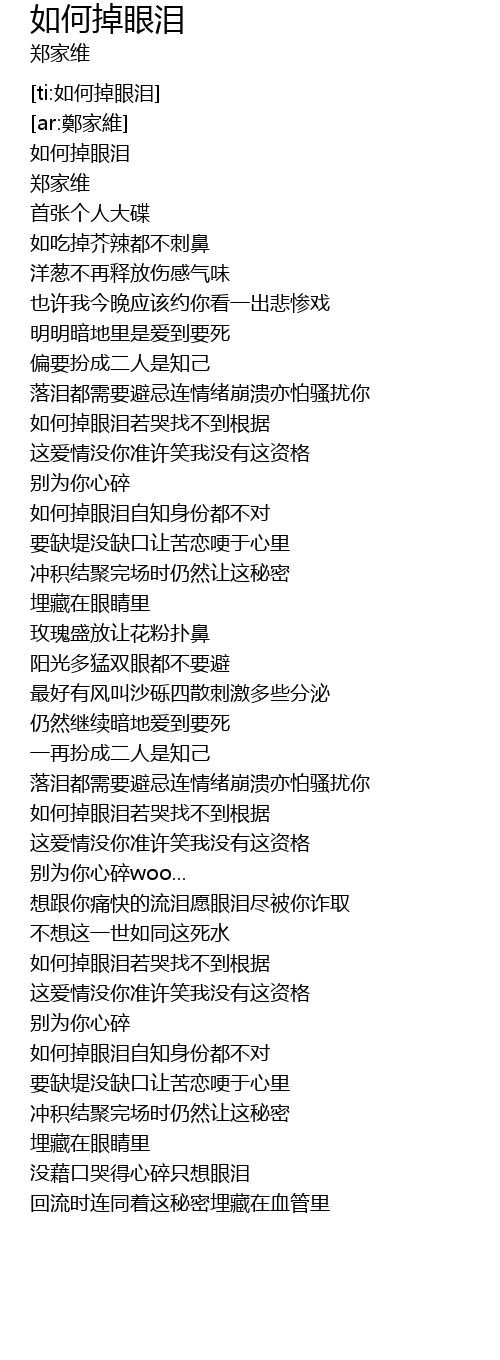 如何掉眼泪
郑家维

[ti:如何掉眼泪]
[ar:鄭家維]
如何掉眼泪
郑家维
首张个人大碟
如吃掉芥辣都不刺鼻
洋葱不再释放伤感气味
也许我今晚应该约你看一出悲惨戏
明明暗地里是爱到要死
偏要扮成二人是知己
落泪都需要避忌连情绪崩溃亦怕骚扰你
如何掉眼泪若哭找不到根据
这爱情没你准许笑我没有这资格
别为你心碎
如何掉眼泪自知身份都不对
要缺堤没缺口让苦恋哽于心里
冲积结聚完场时仍然让这秘密
埋藏在眼睛里
玫瑰盛放让花粉扑鼻
阳光多猛双眼都不要避
最好有风叫沙砾四散刺激多些分泌
仍然继续暗地爱到要死
一再扮成二人是知己
落泪都需要避忌连情绪崩溃亦怕骚扰你
如何掉眼泪若哭找不到根据
这爱情没你准许笑我没有这资格
别为你心碎woo...
想跟你痛快的流泪愿眼泪尽被你诈取
不想这一世如同这死水
如何掉眼泪若哭找不到根据
这爱情没你准许笑我没有这资格
别为你心碎
如何掉眼泪自知身份都不对
要缺堤没缺口让苦恋哽于心里
冲积结聚完场时仍然让这秘密
埋藏在眼睛里
没藉口哭得心碎只想眼泪
回流时连同着这秘密埋藏在血管里